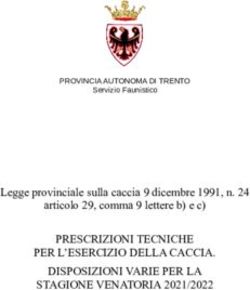 PROVINCIA AUTONOMA DI TRENTO
Servizio Faunistico

Legge provinciale sulla caccia 9 dicembre 1991, n. 24
articolo 29, comma 9 lettere b) e c)

PRESCRIZIONI TECNICHE
PER L'ESERCIZIO DELLA CACCIA.

DISPOSIZIONI VARIE PER LA
STAGIONE VENATORIA 2021/2022